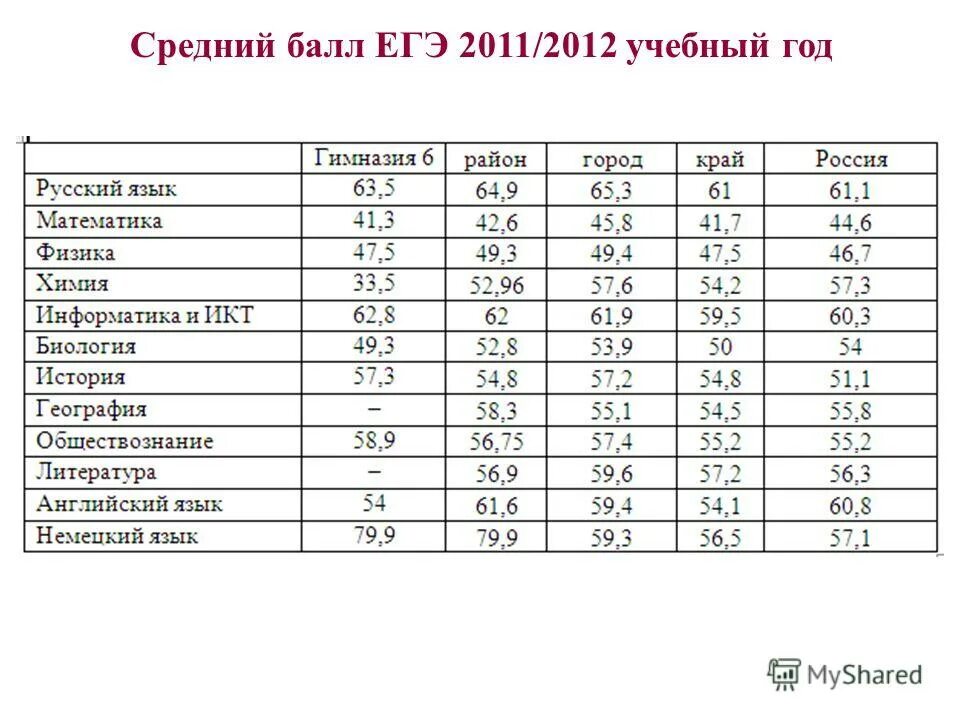 Средний балл ЕГЭ 2011/2012 учебный год

| | Гимназия 6 | район | город | край | Россия |
|---|---|---|---|---|---|
| Русский язык | 63,5 | 64,9 | 65,3 | 61 | 61,1 |
| Математика | 41,3 | 42,6 | 45,8 | 41,7 | 44,6 |
| Физика | 47,5 | 49,3 | 49,4 | 47,5 | 46,7 |
| Химия | 33,5 | 52,96 | 57,6 | 54,2 | 57,3 |
| Информатика и ИКТ | 62,8 | 62 | 61,9 | 59,5 | 60,3 |
| Биология | 49,3 | 52,8 | 53,9 | 50 | 54 |
| История | 57,3 | 54,8 | 57,2 | 54,8 | 51,1 |
| География | – | 58,3 | 55,1 | 54,5 | 55,8 |
| Обществознание | 58,9 | 56,75 | 57,4 | 55,2 | 55,2 |
| Литература | – | 56,9 | 59,6 | 57,2 | 56,3 |
| Английский язык | 54 | 61,6 | 59,4 | 54,1 | 60,8 |
| Немецкий язык | 79,9 | 79,9 | 59,3 | 56,5 | 57,1 |

MyShared